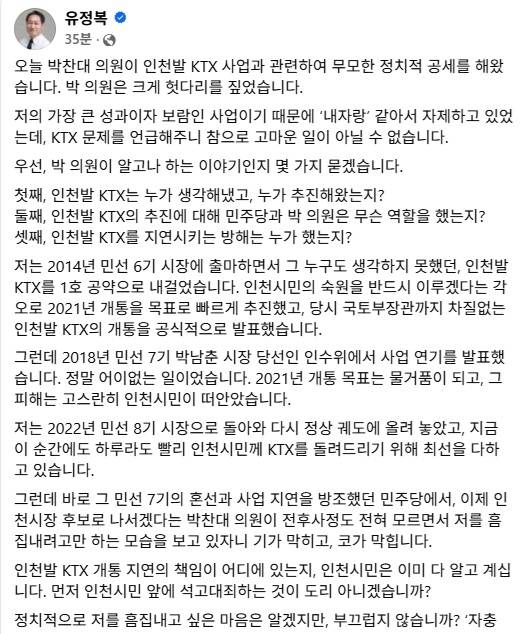 유정복
35분 ·

오늘 박찬대 의원이 인천발 KTX 사업과 관련하여 무모한 정치적 공세를 해왔습니다. 박 의원은 크게 헛다리를 짚었습니다.

저의 가장 큰 성과이자 보람인 사업이기 때문에 '내자랑' 같아서 자제하고 있었는데, KTX 문제를 언급해주니 참으로 고마운 일이 아닐 수 없습니다.

우선, 박 의원이 알고나 하는 이야기인지 몇 가지 묻겠습니다.

첫째, 인천발 KTX는 누가 생각해냈고, 누가 추진해왔는지?
둘째, 인천발 KTX의 추진에 대해 민주당과 박 의원은 무슨 역할을 했는지?
셋째, 인천발 KTX를 지연시키는 방해는 누가 했는지?

저는 2014년 민선 6기 시장에 출마하면서 그 누구도 생각하지 못했던, 인천발 KTX를 1호 공약으로 내걸었습니다. 인천시민의 숙원을 반드시 이루겠다는 각오로 2021년 개통을 목표로 빠르게 추진했고, 당시 국토부장관까지 차질없는 인천발 KTX의 개통을 공식적으로 발표했습니다.

그런데 2018년 민선 7기 박남춘 시장 당선인 인수위에서 사업 연기를 발표했습니다. 정말 어이없는 일이었습니다. 2021년 개통 목표는 물거품이 되고, 그 피해는 고스란히 인천시민이 떠안았습니다.

저는 2022년 민선 8기 시장으로 돌아와 다시 정상 궤도에 올려 놓았고, 지금 이 순간에도 하루라도 빨리 인천시민께 KTX를 돌려드리기 위해 최선을 다하고 있습니다.

그런데 바로 그 민선 7기의 혼선과 사업 지연을 방조했던 민주당에서, 이제 인천시장 후보로 나서겠다는 박찬대 의원이 전후사정도 전혀 모르면서 저를 흠집내려고만 하는 모습을 보고 있자니 기가 막히고, 코가 막힙니다.

인천발 KTX 개통 지연의 책임이 어디에 있는지, 인천시민은 이미 다 알고 계십니다. 먼저 인천시민 앞에 석고대죄하는 것이 도리 아니겠습니까?

정치적으로 저를 흠집내고 싶은 마음은 알겠지만, 부끄럽지 않습니까? '자충